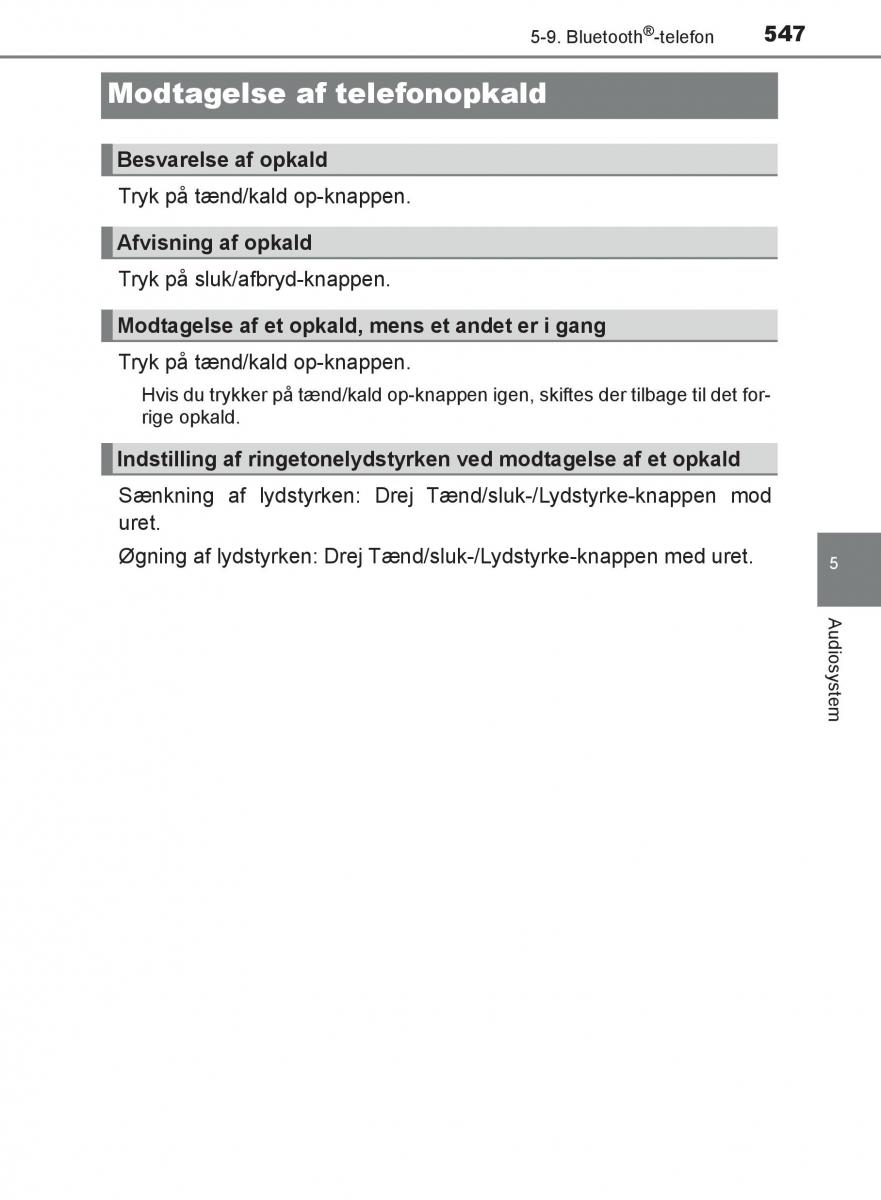 5-9. Bluetooth®-telefon 547

Modtagelse af telefonopkald

Besvarelse af opkald

Tryk på tænd/kald op-knappen.

Afvisning af opkald

Tryk på sluk/afbryd-knappen.

Modtagelse af et opkald, mens et andet er i gang

Tryk på tænd/kald op-knappen.

Hvis du trykker på tænd/kald op-knappen igen, skiftes der tilbage til det forrige opkald.

Indstilling af ringetonelydstyrken ved modtagelse af et opkald

Sænkning af lydstyrken: Drej Tænd/sluk-/Lydstyrke-knappen mod uret.

Øgning af lydstyrken: Drej Tænd/sluk-/Lydstyrke-knappen med uret.

5

Audiosystem